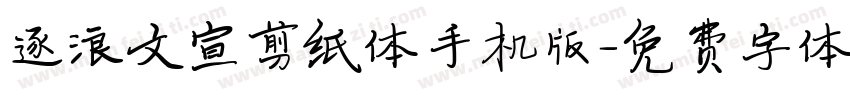 逐浪文宣剪纸体手机版-免费字体